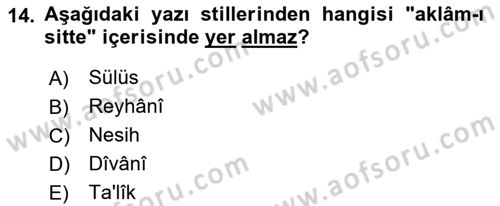 14. Aşağıdaki yazı stillerinden hangisi "aklâm-ı sitte" içerisinde yer almaz?

A) Sülüs
B) Reyhânî
C) Nesih
D) Dîvânî
E) Ta'lîk

www.aofsoru.com
www.aofsoru.com
www.aofsoru.com
www.aofsoru.com